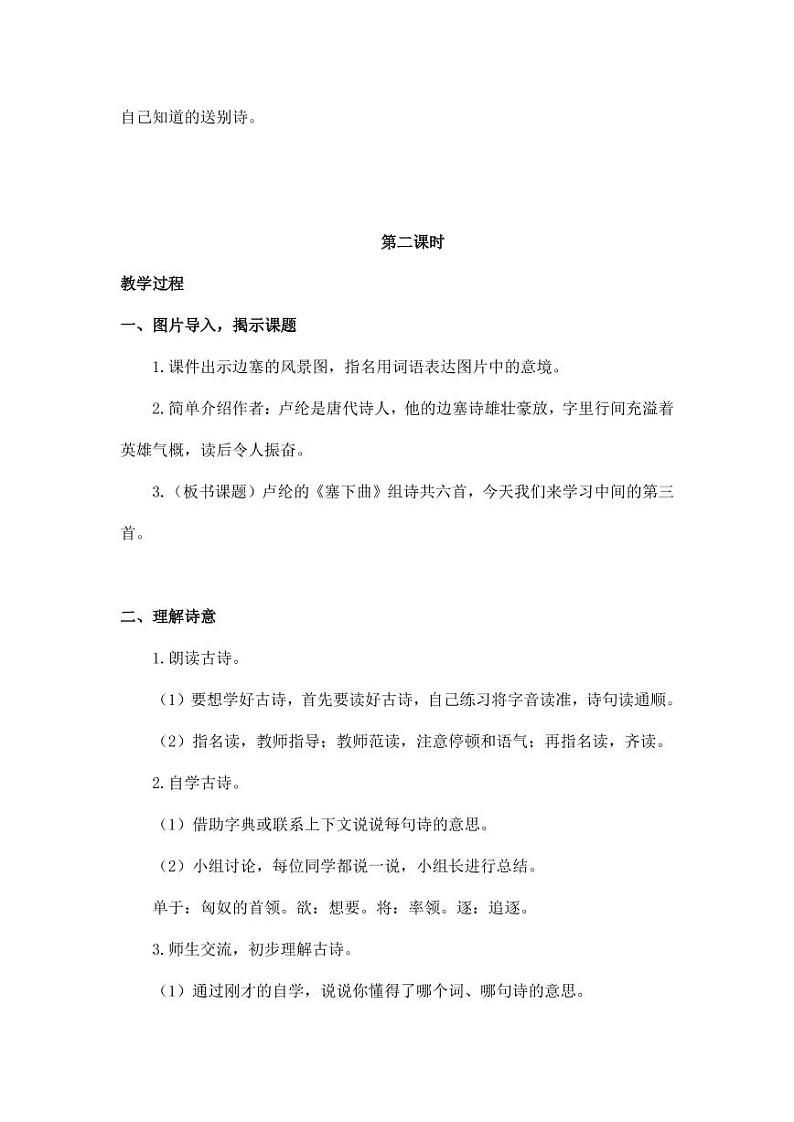 自己知道的送别诗。

第二课时

教学过程

一、图片导入，揭示课题

1.课件出示边塞的风景图，指名用词语表达图片中的意境。

2.简单介绍作者：卢纶是唐代诗人，他的边塞诗雄壮豪放，字里行间充溢着英雄气概，读后令人振奋。

3.（板书课题）卢纶的《塞下曲》组诗共六首，今天我们来学习中间的第三首。

二、理解诗意

1.朗读古诗。

（1）要想学好古诗，首先要读好古诗，自己练习将字音读准，诗句读通顺。

（2）指名读，教师指导；教师范读，注意停顿和语气；再指名读，齐读。

2.自学古诗。

（1）借助字典或联系上下文说说每句诗的意思。

（2）小组讨论，每位同学都说一说，小组长进行总结。

单于：匈奴的首领。欲：想要。将：率领。逐：追逐。

3.师生交流，初步理解古诗。

（1）通过刚才的自学，说说你懂得了哪个词、哪句诗的意思。